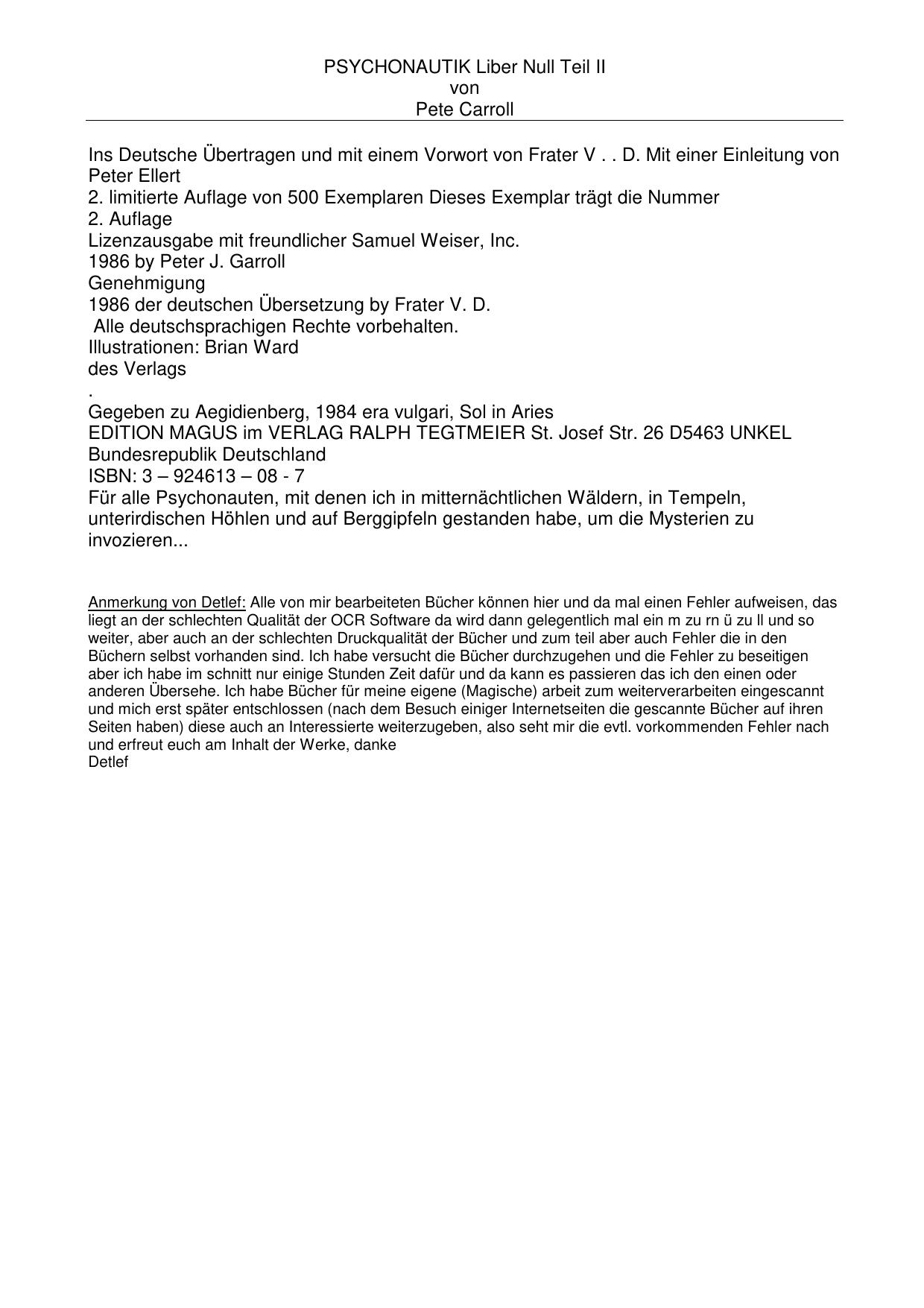 PSYCHONAUTIK Liber Null Teil II
von
Pete Carroll

Ins Deutsche Übertragen und mit einem Vorwort von Frater V . . D. Mit einer Einleitung von Peter Ellert
2. limitierte Auflage von 500 Exemplaren Dieses Exemplar trägt die Nummer
2. Auflage
Lizenzausgabe mit freundlicher Samuel Weiser, Inc.
1986 by Peter J. Garroll
Genehmigung
1986 der deutschen Übersetzung by Frater V. D.
Alle deutschsprachigen Rechte vorbehalten.
Illustrationen: Brian Ward
des Verlags
.
Gegeben zu Aegidienberg, 1984 era vulgari, Sol in Aries
EDITION MAGUS im VERLAG RALPH TEGTMEIER St. Josef Str. 26 D5463 UNKEL
Bundesrepublik Deutschland
ISBN: 3 – 924613 – 08 - 7
Für alle Psychonauten, mit denen ich in mitternächtlichen Wäldern, in Tempeln, unterirdischen Höhlen und auf Berggipfeln gestanden habe, um die Mysterien zu invozieren...

Anmerkung von Detlef: Alle von mir bearbeiteten Bücher können hier und da mal einen Fehler aufweisen, das liegt an der schlechten Qualität der OCR Software da wird dann gelegentlich mal ein m zu rn ü zu ll und so weiter, aber auch an der schlechten Druckqualität der Bücher und zum teil aber auch Fehler die in den Büchern selbst vorhanden sind. Ich habe versucht die Bücher durchzugehen und die Fehler zu beseitigen aber ich habe im schnitt nur einige Stunden Zeit dafür und da kann es passieren das ich den einen oder anderen Übersehe. Ich habe Bücher für meine eigene (Magische) arbeit zum weiterverarbeiten eingescannt und mich erst später entschlossen (nach dem Besuch einiger Internetseiten die gescannte Bücher auf ihren Seiten haben) diese auch an Interessierte weiterzugeben, also seht mir die evtl. vorkommenden Fehler nach und erfreut euch am Inhalt der Werke, danke
Detlef